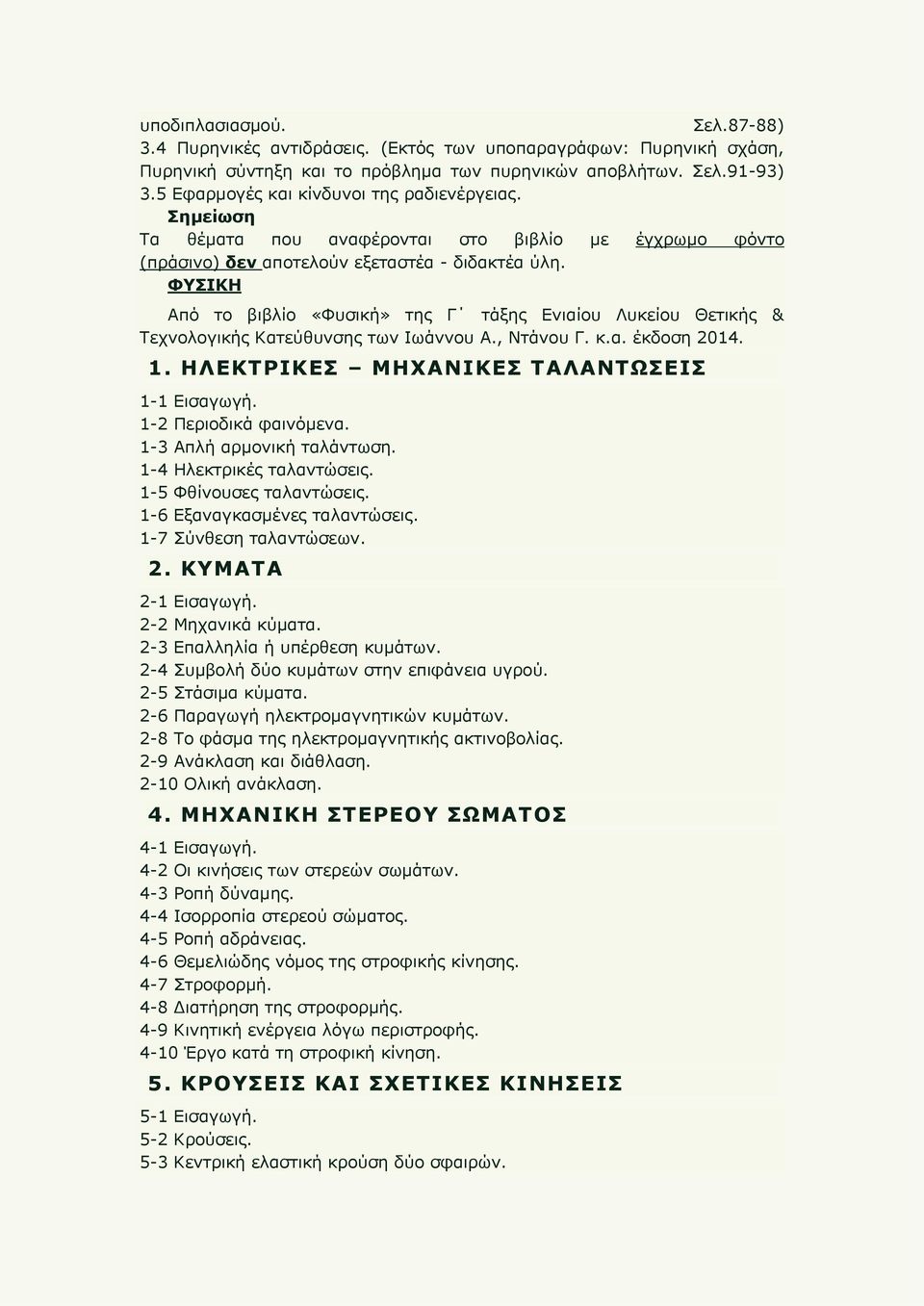 υποδιπλασιασμού. Σελ.87-88)
3.4 Πυρηνικές αντιδράσεις. (Εκτός των υποπαραγράφων: Πυρηνική σχάση, Πυρηνική σύντηξη και το πρόβλημα των πυρηνικών αποβλήτων. Σελ.91-93)
3.5 Εφαρμογές και κίνδυνοι της ραδιενέργειας.

Σημείωση
Τα θέματα που αναφέρονται στο βιβλίο με έγχρωμο φόντο (πράσινο) δεν αποτελούν εξεταστέα - διδακτέα ύλη.

ΦΥΣΙΚΗ
Από το βιβλίο «Φυσική» της Γ΄ τάξης Ενιαίου Λυκείου Θετικής & Τεχνολογικής Κατεύθυνσης των Ιωάννου Α., Ντάνου Γ. κ.α. έκδοση 2014.

1. ΗΛΕΚΤΡΙΚΕΣ – ΜΗΧΑΝΙΚΕΣ ΤΑΛΑΝΤΩΣΕΙΣ
1-1 Εισαγωγή.
1-2 Περιοδικά φαινόμενα.
1-3 Απλή αρμονική ταλάντωση.
1-4 Ηλεκτρικές ταλαντώσεις.
1-5 Φθίνουσες ταλαντώσεις.
1-6 Εξαναγκασμένες ταλαντώσεις.
1-7 Σύνθεση ταλαντώσεων.

2. ΚΥΜΑΤΑ
2-1 Εισαγωγή.
2-2 Μηχανικά κύματα.
2-3 Επαλληλία ή υπέρθεση κυμάτων.
2-4 Συμβολή δύο κυμάτων στην επιφάνεια υγρού.
2-5 Στάσιμα κύματα.
2-6 Παραγωγή ηλεκτρομαγνητικών κυμάτων.
2-8 Το φάσμα της ηλεκτρομαγνητικής ακτινοβολίας.
2-9 Ανάκλαση και διάθλαση.
2-10 Ολική ανάκλαση.

4. ΜΗΧΑΝΙΚΗ ΣΤΕΡΕΟΥ ΣΩΜΑΤΟΣ
4-1 Εισαγωγή.
4-2 Οι κινήσεις των στερεών σωμάτων.
4-3 Ροπή δύναμης.
4-4 Ισορροπία στερεού σώματος.
4-5 Ροπή αδράνειας.
4-6 Θεμελιώδης νόμος της στροφικής κίνησης.
4-7 Στροφορμή.
4-8 Διατήρηση της στροφορμής.
4-9 Κινητική ενέργεια λόγω περιστροφής.
4-10 Έργο κατά τη στροφική κίνηση.

5. ΚΡΟΥΣΕΙΣ ΚΑΙ ΣΧΕΤΙΚΕΣ ΚΙΝΗΣΕΙΣ
5-1 Εισαγωγή.
5-2 Κρούσεις.
5-3 Κεντρική ελαστική κρούση δύο σφαιρών.